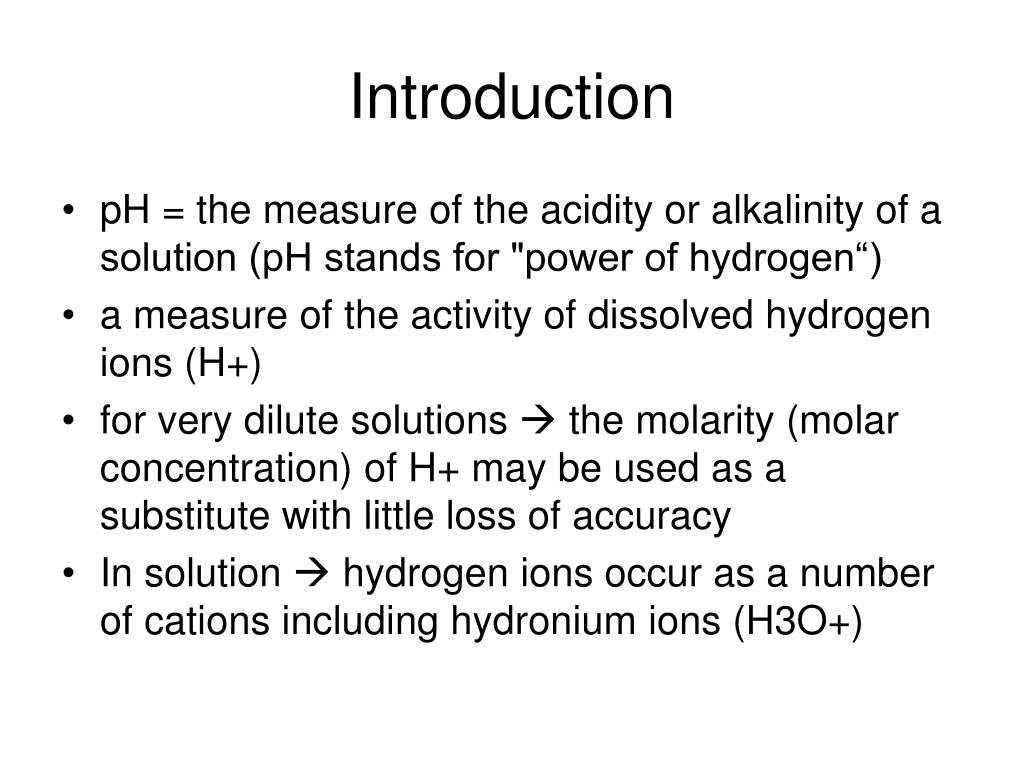 Introduction

• pH = the measure of the acidity or alkalinity of a solution (pH stands for "power of hydrogen“)
• a measure of the activity of dissolved hydrogen ions (H+)
• for very dilute solutions → the molarity (molar concentration) of H+ may be used as a substitute with little loss of accuracy
• In solution → hydrogen ions occur as a number of cations including hydronium ions (H3O+)